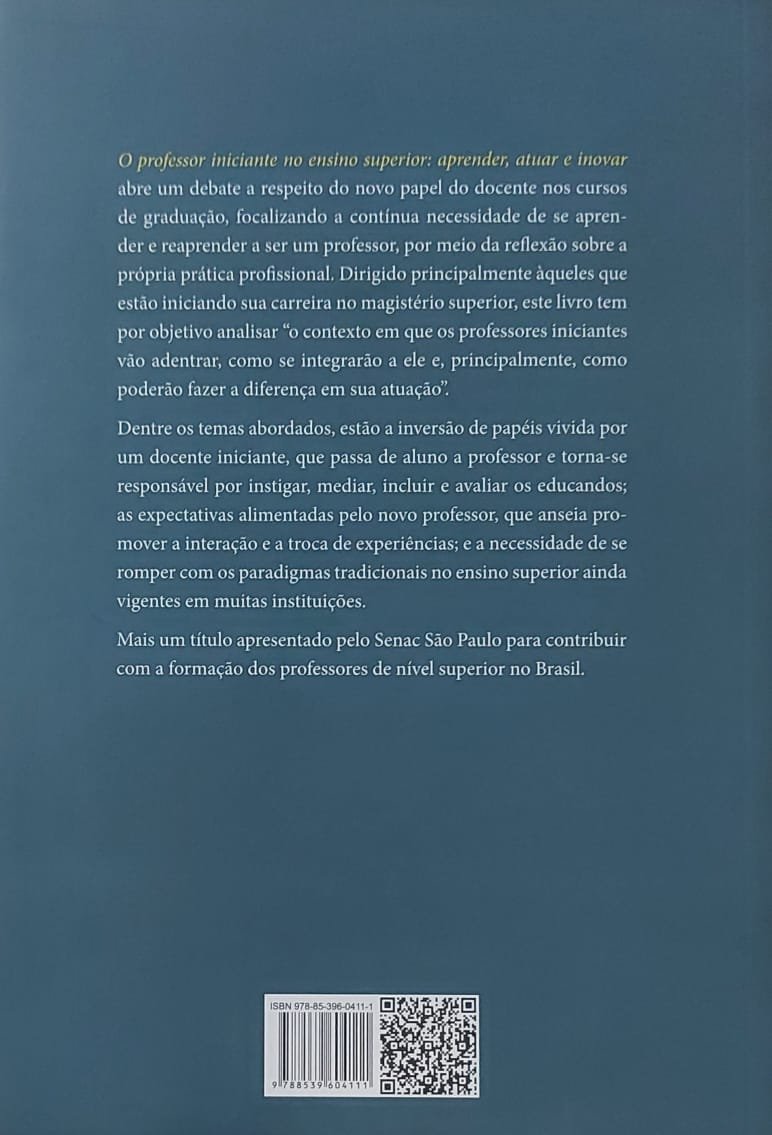 O professor iniciante no ensino superior: aprender, atuar e inovar abre um debate a respeito do novo papel do docente nos cursos de graduação, focalizando a contínua necessidade de se aprender e reaprender a ser um professor, por meio da reflexão sobre a própria prática profissional. Dirigido principalmente àqueles que estão iniciando sua carreira no magistério superior, este livro tem por objetivo analisar "o contexto em que os professores iniciantes vão adentrar, como se integrarão a ele e, principalmente, como poderão fazer a diferença em sua atuação".

Dentre os temas abordados, estão a inversão de papéis vivida por um docente iniciante, que passa de aluno a professor e torna-se responsável por instigar, mediar, incluir e avaliar os educandos; as expectativas alimentadas pelo novo professor, que anseia promover a interação e a troca de experiências; e a necessidade de se romper com os paradigmas tradicionais no ensino superior ainda vigentes em muitas instituições.

Mais um título apresentado pelo Senac São Paulo para contribuir com a formação dos professores de nível superior no Brasil.

ISBN 978-85-396-0411-1

9 788539 604111